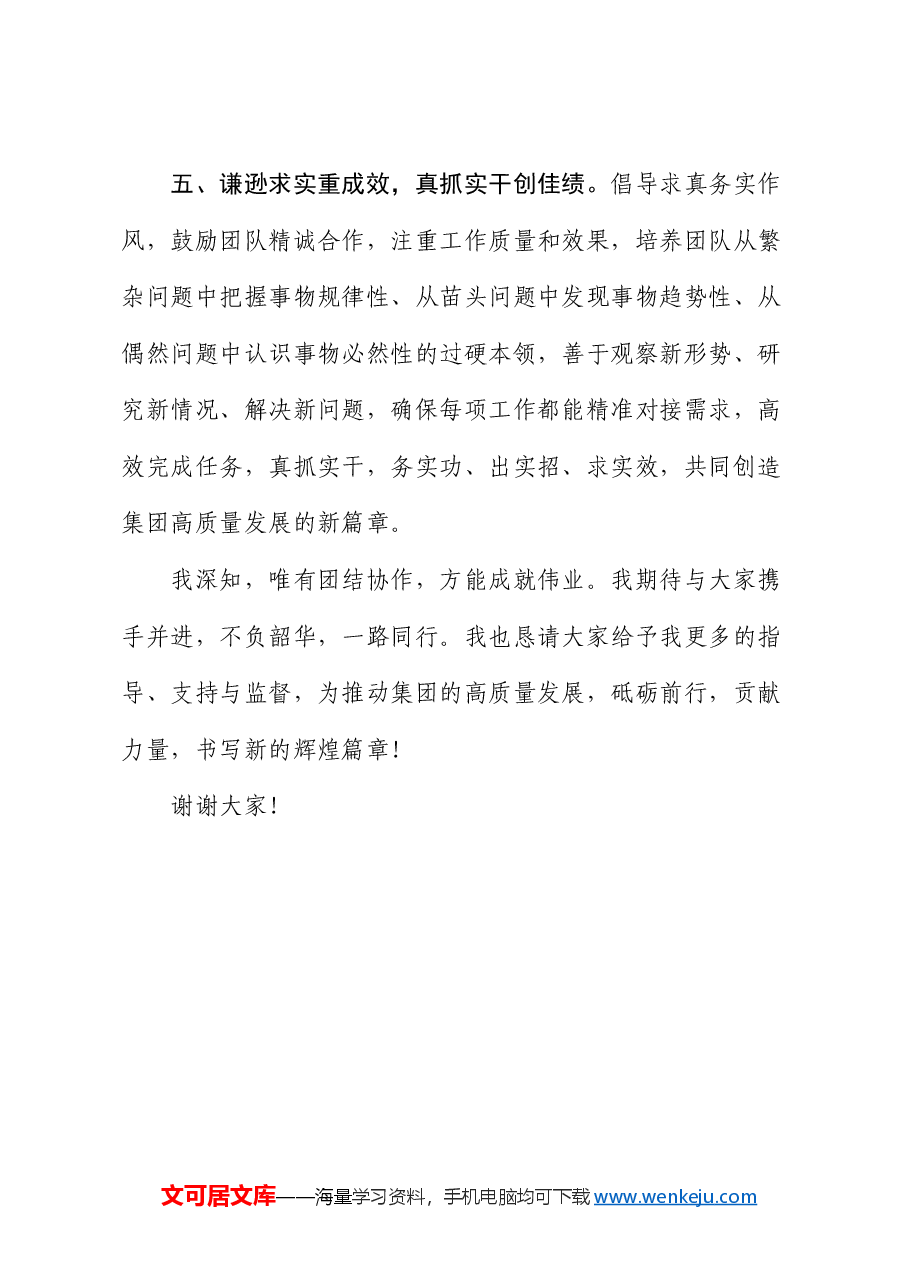 五、谦逊求实重成效，真抓实干创佳绩。倡导求真务实作风，鼓励团队精诚合作，注重工作质量和效果，培养团队从繁杂问题中把握事物规律性、从苗头问题中发现事物趋势性、从偶然问题中认识事物必然性的过硬本领，善于观察新形势、研究新情况、解决新问题，确保每项工作都能精准对接需求，高效完成任务，真抓实干，务实功、出实招、求实效，共同创造集团高质量发展的新篇章。

我深知，唯有团结协作，方能成就伟业。我期待与大家携手并进，不负韶华，一路同行。我也恳请大家给予我更多的指导、支持与监督，为推动集团的高质量发展，砥砺前行，贡献力量，书写新的辉煌篇章！

谢谢大家！

文可居文库——海量学习资料，手机电脑均可下载www.wenkeju.com